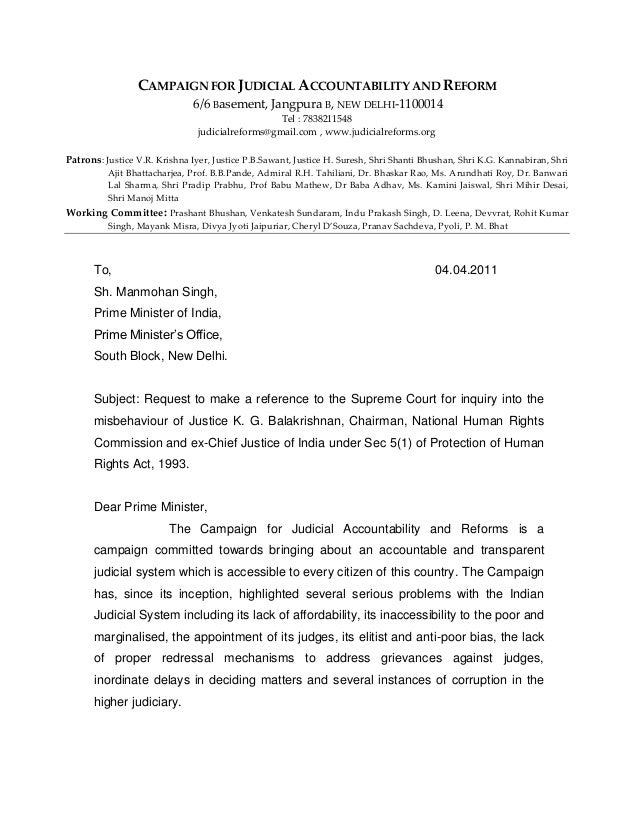 CAMPAIGN FOR JUDICIAL ACCOUNTABILITY AND REFORM
6/6 Basement, Jangpura B, NEW DELHI-1100014
Tel : 7838211548
judicialreforms@gmail.com , www.judicialreforms.org

Patrons: Justice V.R. Krishna Iyer, Justice P.B.Sawant, Justice H. Suresh, Shri Shanti Bhushan, Shri K.G. Kannabiran, Shri Ajit Bhattacharjea, Prof. B.B.Pande, Admiral R.H. Tahiliani, Dr. Bhaskar Rao, Ms. Arundhati Roy, Dr. Banwari Lal Sharma, Shri Pradip Prabhu, Prof Babu Mathew, Dr Baba Adhav, Ms. Kamini Jaiswal, Shri Mihir Desai, Shri Manoj Mitta
Working Committee: Prashant Bhushan, Venkatesh Sundaram, Indu Prakash Singh, D. Leena, Devvrat, Rohit Kumar Singh, Mayank Misra, Divya Jyoti Jaipuriar, Cheryl D'Souza, Pranav Sachdeva, Pyoli, P. M. Bhat

To,
04.04.2011
Sh. Manmohan Singh,
Prime Minister of India,
Prime Minister's Office,
South Block, New Delhi.

Subject: Request to make a reference to the Supreme Court for inquiry into the misbehaviour of Justice K. G. Balakrishnan, Chairman, National Human Rights Commission and ex-Chief Justice of India under Sec 5(1) of Protection of Human Rights Act, 1993.

Dear Prime Minister,

The Campaign for Judicial Accountability and Reforms is a campaign committed towards bringing about an accountable and transparent judicial system which is accessible to every citizen of this country. The Campaign has, since its inception, highlighted several serious problems with the Indian Judicial System including its lack of affordability, its inaccessibility to the poor and marginalised, the appointment of its judges, its elitist and anti-poor bias, the lack of proper redressal mechanisms to address grievances against judges, inordinate delays in deciding matters and several instances of corruption in the higher judiciary.